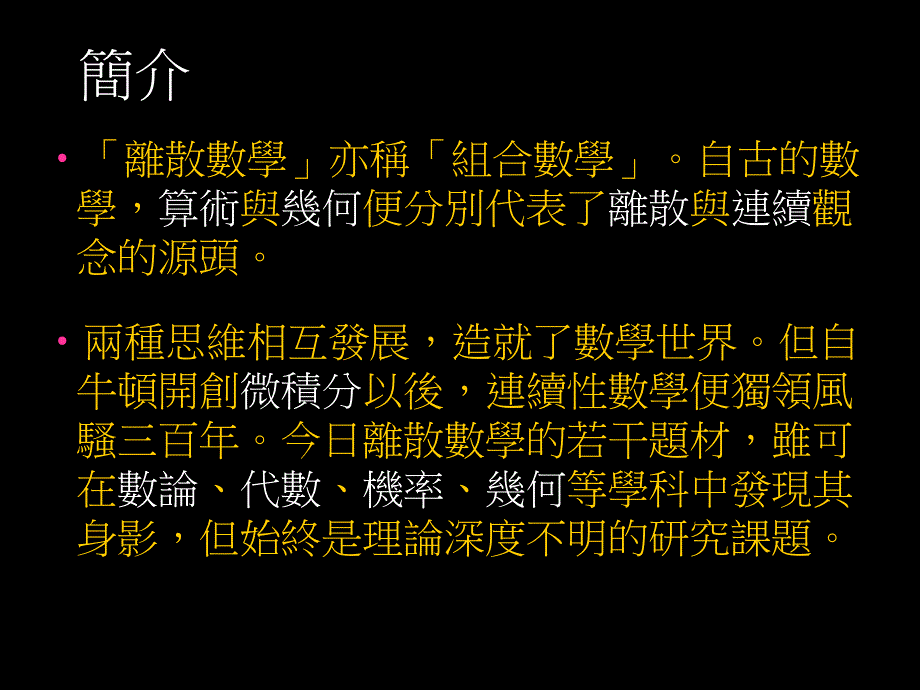 簡介

• 「離散數學」亦稱「組合數學」。自古的數學，算術與幾何便分別代表了離散與連續觀念的源頭。

• 兩種思維相互發展，造就了數學世界。但自牛頓開創微積分以後，連續性數學便獨領風騷三百年。今日離散數學的若干題材，雖可在數論、代數、機率、幾何等學科中發現其身影，但始終是理論深度不明的研究課題。